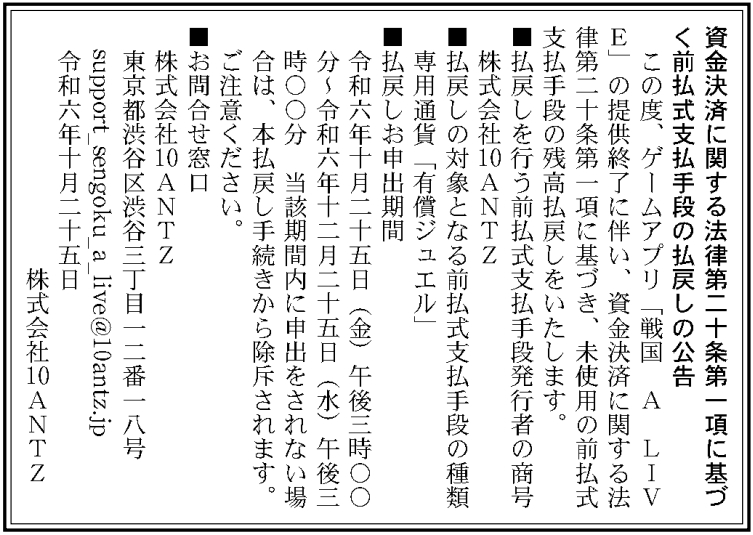 資金決済に関する法律第二十条第一項に基づく前払式支払手段の払戻しの公告

この度、ゲームアプリ「戦国　ＡＬＩＶＥ」の提供終了に伴い、資金決済に関する法律第二十条第一項に基づき、未使用の前払式支払手段の残高払戻しをいたします。

■払戻しを行う前払式支払手段発行者の商号
株式会社10ＡＮＴＺ

■払戻しの対象となる前払式支払手段の種類
専用通貨「有償ジュエル」

■払戻しお申出期間
令和六年十月二十五日（金）午後三時〇〇分～令和六年十二月二十五日（水）午後三時〇〇分　当該期間内に申出をされない場合は、本払戻し手続きから除斥されます。ご注意ください。

■お問合せ窓口
株式会社10ＡＮＴＺ
東京都渋谷区渋谷三丁目一二番一八号
support_sengoku_a_live@10antz.jp

令和六年十月二十五日
株式会社10ＡＮＴＺ